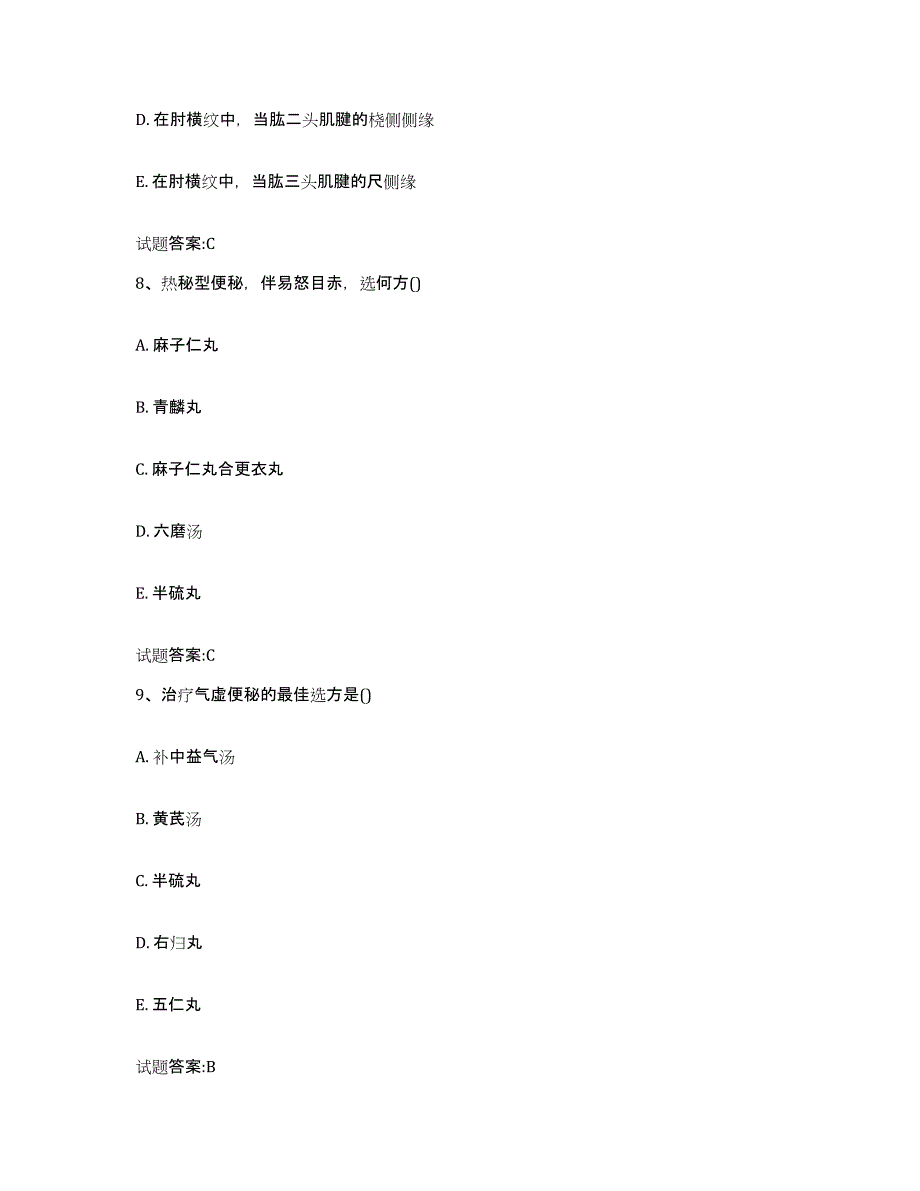 D. 在肘横纹中，当肱二头肌腱的桡侧侧缘

E. 在肘横纹中，当肱三头肌腱的尺侧缘

试题答案:C

8、热秘型便秘，伴易怒目赤，选何方()

A. 麻子仁丸

B. 青麟丸

C. 麻子仁丸合更衣丸

D. 六磨汤

E. 半硫丸

试题答案:C

9、治疗气虚便秘的最佳选方是()

A. 补中益气汤

B. 黄芪汤

C. 半硫丸

D. 右归丸

E. 五仁丸

试题答案:B